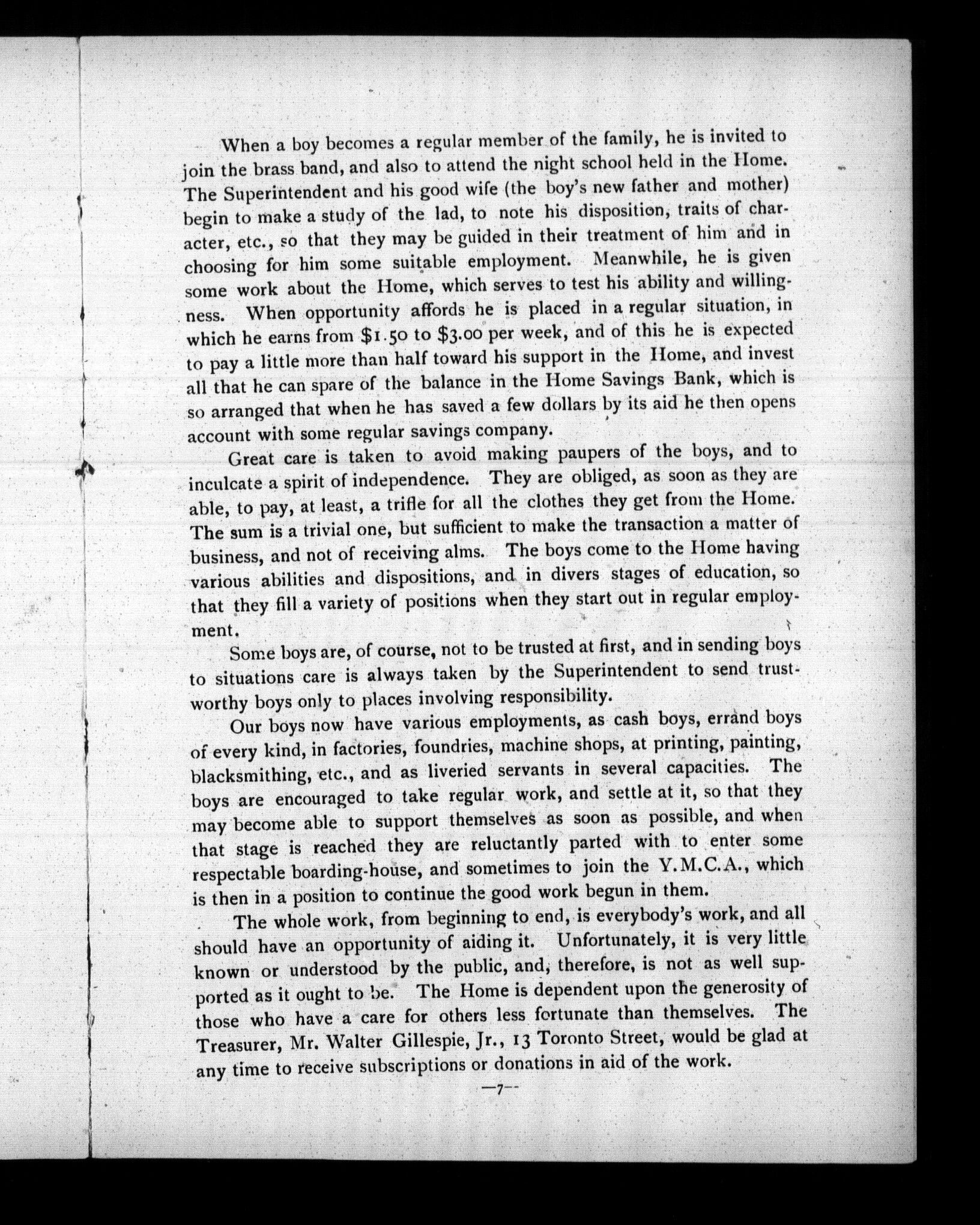 When a boy becomes a regular member of the family, he is invited to join the brass band, and also to attend the night school held in the Home. The Superintendent and his good wife (the boy's new father and mother) begin to make a study of the lad, to note his disposition, traits of character, etc., so that they may be guided in their treatment of him and in choosing for him some suitable employment. Meanwhile, he is given some work about the Home, which serves to test his ability and willingness. When opportunity affords he is placed in a regular situation, in which he earns from $1.50 to $3.00 per week, and of this he is expected to pay a little more than half toward his support in the Home, and invest all that he can spare of the balance in the Home Savings Bank, which is so arranged that when he has saved a few dollars by its aid he then opens account with some regular savings company.

Great care is taken to avoid making paupers of the boys, and to inculcate a spirit of independence. They are obliged, as soon as they are able, to pay, at least, a trifle for all the clothes they get from the Home. The sum is a trivial one, but sufficient to make the transaction a matter of business, and not of receiving alms. The boys come to the Home having various abilities and dispositions, and in divers stages of education, so that they fill a variety of positions when they start out in regular employment.

Some boys are, of course, not to be trusted at first, and in sending boys to situations care is always taken by the Superintendent to send trustworthy boys only to places involving responsibility.

Our boys now have various employments, as cash boys, errand boys of every kind, in factories, foundries, machine shops, at printing, painting, blacksmithing, etc., and as liveried servants in several capacities. The boys are encouraged to take regular work, and settle at it, so that they may become able to support themselves as soon as possible, and when that stage is reached they are reluctantly parted with to enter some respectable boarding-house, and sometimes to join the Y.M.C.A., which is then in a position to continue the good work begun in them.

The whole work, from beginning to end, is everybody's work, and all should have an opportunity of aiding it. Unfortunately, it is very little known or understood by the public, and, therefore, is not as well supported as it ought to be. The Home is dependent upon the generosity of those who have a care for others less fortunate than themselves. The Treasurer, Mr. Walter Gillespie, Jr., 13 Toronto Street, would be glad at any time to receive subscriptions or donations in aid of the work.

—7—